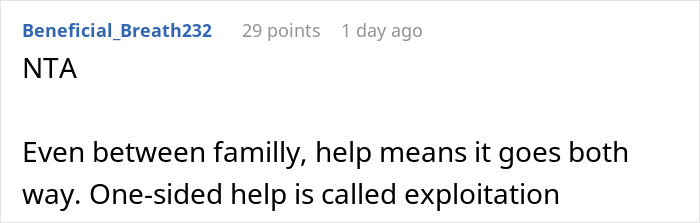 Beneficial_Breath232 29 points 1 day ago

NTA

Even between familly, help means it goes both way. One-sided help is called exploitation